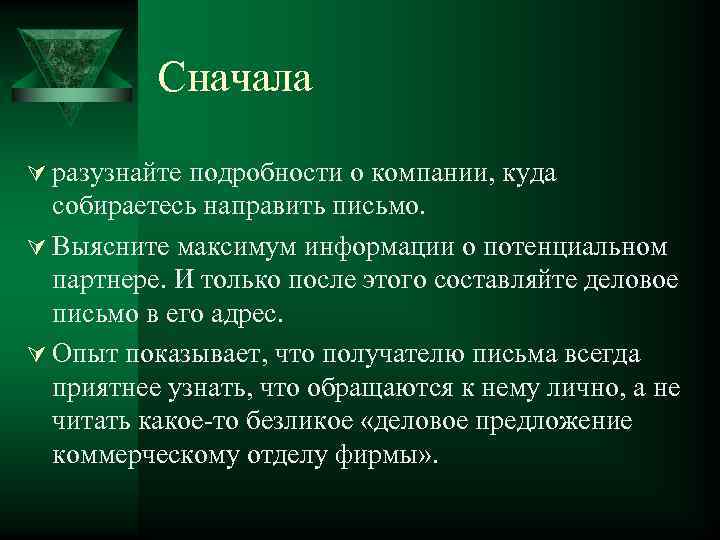 Сначала

разузнайте подробности о компании, куда собираетесь направить письмо.

Выясните максимум информации о потенциальном партнере. И только после этого составляйте деловое письмо в его адрес.

Опыт показывает, что получателю письма всегда приятнее узнать, что обращаются к нему лично, а не читать какое-то безликое «деловое предложение коммерческому отделу фирмы».